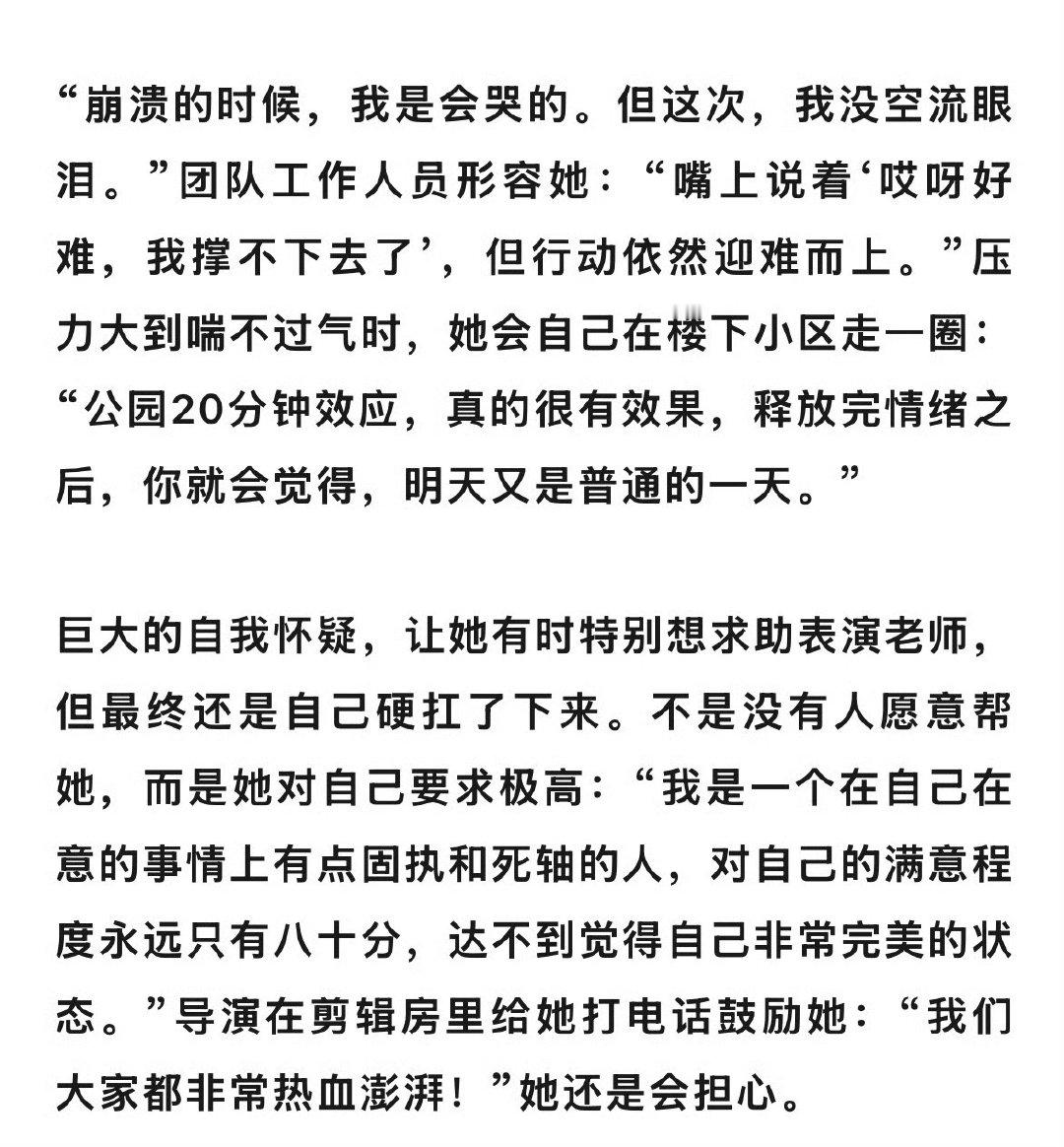 “崩溃的时候，我是会哭的。但这次，我没空流眼泪。”团队工作人员形容她：“嘴上说着‘哎呀好难，我撑不下去了’，但行动依然迎难而上。”压力大到喘不过气时，她会自己在楼下小区走一圈：“公园20分钟效应，真的很有效果，释放完情绪之后，你就会觉得，明天又是普通的一天。”

巨大的自我怀疑，让她有时特别想求助表演老师，但最终还是自己硬扛了下来。不是没有人愿意帮她，而是她对自己要求极高：“我是一个在自己在意的事情上有点固执和死轴的人，对自己的满意程度永远只有八十分，达不到觉得自己非常完美的状态。”导演在剪辑房里给她打电话鼓励她：“我们大家都非常热血澎湃！”她还是会担心。